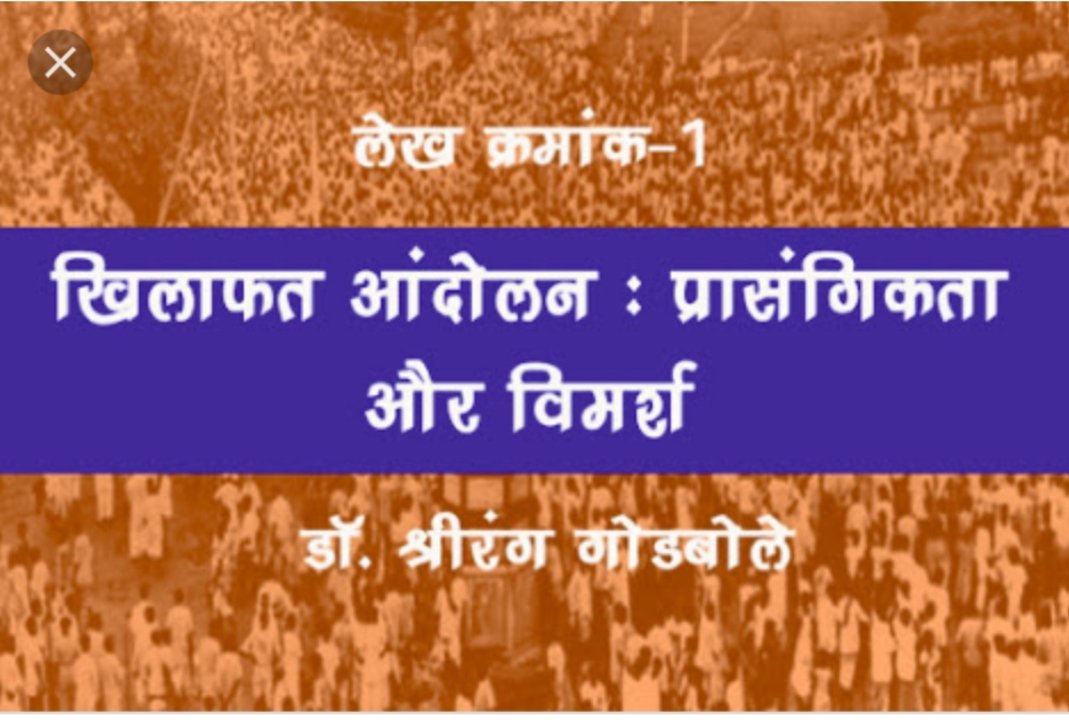 लेख क्रमांक-1

खिलाफत आंदोलन : प्रासंगिकता और विमर्श

डॉ. श्रीरंग गोडबोले